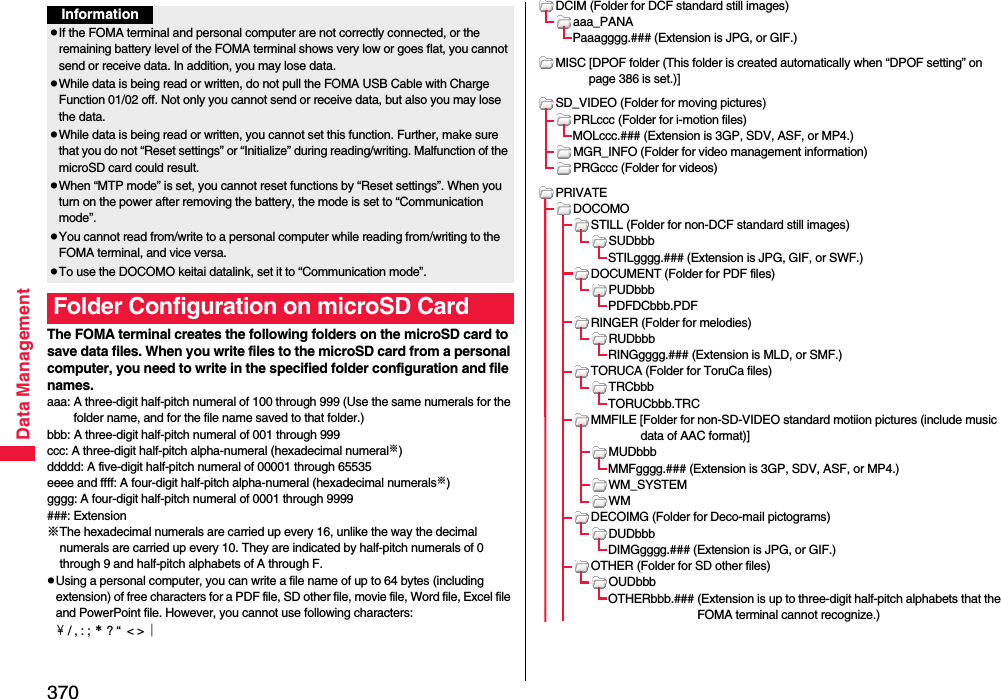 Data Management

Information

●If the FOMA terminal and personal computer are not correctly connected, or the remaining battery level of the FOMA terminal shows very low or goes flat, you cannot send or receive data. In addition, you may lose data.
●While data is being read or written, do not pull the FOMA USB Cable with Charge Function 01/02 off. Not only you cannot send or receive data, but also you may lose the data.
●While data is being read or written, you cannot set this function. Further, make sure that you do not “Reset settings” or “Initialize” during reading/writing. Malfunction of the microSD card could result.
●When “MTP mode” is set, you cannot reset functions by “Reset settings”. When you turn on the power after removing the battery, the mode is set to “Communication mode”.
●You cannot read from/write to a personal computer while reading from/writing to the FOMA terminal, and vice versa.
●To use the DOCOMO keitai datalink, set it to “Communication mode”.

Folder Configuration on microSD Card

The FOMA terminal creates the following folders on the microSD card to save data files. When you write files to the microSD card from a personal computer, you need to write in the specified folder configuration and file names.
aaa: A three-digit half-pitch numeral of 100 through 999 (Use the same numerals for the folder name, and for the file name saved to that folder.)
bbb: A three-digit half-pitch numeral of 001 through 999
ccc: A three-digit half-pitch alpha-numeral (hexadecimal numeral※)
ddddd: A five-digit half-pitch numeral of 00001 through 65535
eeee and ffff: A four-digit half-pitch alpha-numeral (hexadecimal numerals※)
gggg: A four-digit half-pitch numeral of 0001 through 9999
###: Extension
※The hexadecimal numerals are carried up every 16, unlike the way the decimal numerals are carried up every 10. They are indicated by half-pitch numerals of 0 through 9 and half-pitch alphabets of A through F.
●Using a personal computer, you can write a file name of up to 64 bytes (including extension) of free characters for a PDF file, SD other file, movie file, Word file, Excel file and PowerPoint file. However, you cannot use following characters:
¥ / , : ; * ? “ < > |

370

DCIM (Folder for DCF standard still images)
aaa_PANA
Paaagggg.### (Extension is JPG, or GIF.)

MISC [DPOF folder (This folder is created automatically when “DPOF setting” on page 386 is set.)]

SD_VIDEO (Folder for moving pictures)
PRLccc (Folder for i-motion files)
MOLccc.### (Extension is 3GP, SDV, ASF, or MP4.)
MGR_INFO (Folder for video management information)
PRGccc (Folder for videos)

PRIVATE
DOCOMO
STILL (Folder for non-DCF standard still images)
SUDbbb
STILgggg.### (Extension is JPG, GIF, or SWF.)
DOCUMENT (Folder for PDF files)
PUDbbb
PDFDCbbb.PDF
RINGER (Folder for melodies)
RUDbbb
RINGgggg.### (Extension is MLD, or SMF.)
TORUCA (Folder for ToruCa files)
TRCbbb
TORUCbbb.TRC
MMFILE [Folder for non-SD-VIDEO standard motiion pictures (include music data of AAC format)]
MUDbbb
MMFgggg.### (Extension is 3GP, SDV, ASF, or MP4.)
WM_SYSTEM
WM
DECOIMG (Folder for Deco-mail pictograms)
DUDbbb
DIMGgggg.### (Extension is JPG, or GIF.)
OTHER (Folder for SD other files)
OUDbbb
OTHERbbb.### (Extension is up to three-digit half-pitch alphabets that the FOMA terminal cannot recognize.)